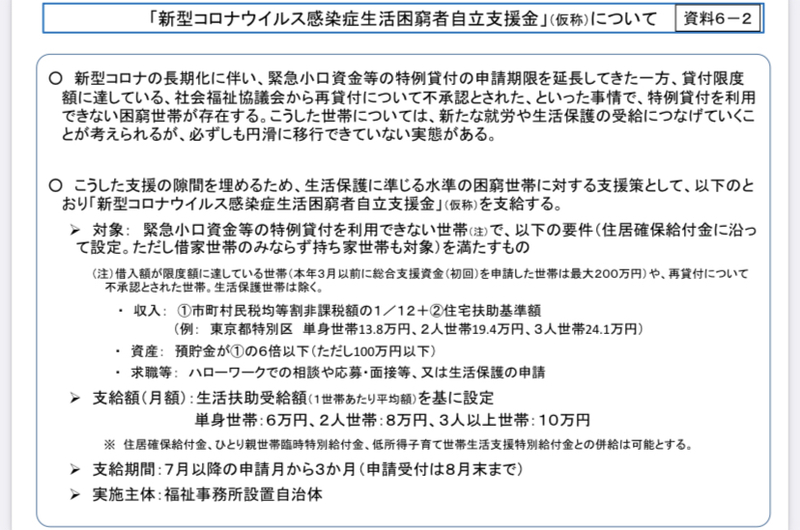 「新型コロナウイルス感染症生活困窮者自立支援金」(仮称)について

資料6－2

○ 新型コロナの長期化に伴い、緊急小口資金等の特例貸付の申請期限を延長してきた一方、貸付限度額に達している、社会福祉協議会から再貸付について不承認とされた、といった事情で、特例貸付を利用できない困窮世帯が存在する。こうした世帯については、新たな就労や生活保護の受給につなげていくことが考えられるが、必ずしも円滑に移行できていない実態がある。

○ こうした支援の隙間を埋めるため、生活保護に準じる水準の困窮世帯に対する支援策として、以下のとおり「新型コロナウイルス感染症生活困窮者自立支援金」(仮称)を支給する。

➢ 対象： 緊急小口資金等の特例貸付を利用できない世帯(注)で、以下の要件(住居確保給付金に沿って設定。ただし借家世帯のみならず持ち家世帯も対象)を満たすもの

(注)借入額が限度額に達している世帯(本年3月以前に総合支援資金(初回)を申請した世帯は最大200万円)や、再貸付について不承認とされた世帯。生活保護世帯は除く。

・ 収入： ①市町村民税均等割非課税額の1／12＋②住宅扶助基準額
(例： 東京都特別区 単身世帯13.8万円、2人世帯19.4万円、3人世帯24.1万円)

・ 資産： 預貯金が①の6倍以下(ただし100万円以下)

・ 求職等： ハローワークでの相談や応募・面接等、又は生活保護の申請

➢ 支給額(月額)：生活扶助受給額(1世帯あたり平均額)を基に設定
単身世帯：6万円、2人世帯：8万円、3人以上世帯：10万円

※ 住居確保給付金、ひとり親世帯臨時特別給付金、低所得子育て世帯生活支援特別給付金との併給は可能とする。

➢ 支給期間：7月以降の申請月から3か月(申請受付は8月末まで)

➢ 実施主体：福祉事務所設置自治体